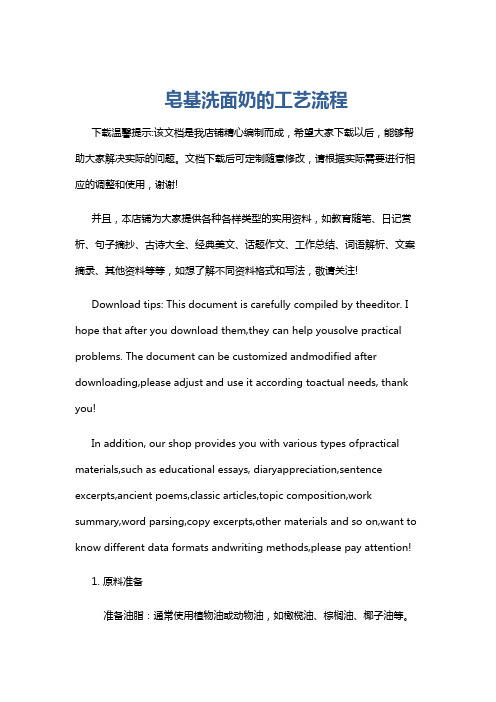 皂基洗面奶的工艺流程

下载温馨提示:该文档是我店铺精心编制而成，希望大家下载以后，能够帮助大家解决实际的问题。文档下载后可定制随意修改，请根据实际需要进行相应的调整和使用，谢谢!

并且，本店铺为大家提供各种各样类型的实用资料，如教育随笔、日记赏析、句子摘抄、古诗大全、经典美文、话题作文、工作总结、词语解析、文案摘录、其他资料等等，如想了解不同资料格式和写法，敬请关注!

Download tips: This document is carefully compiled by theeditor. I hope that after you download them,they can help yousolve practical problems. The document can be customized andmodified after downloading,please adjust and use it according toactual needs, thank you!

In addition, our shop provides you with various types ofpractical materials,such as educational essays, diaryappreciation,sentence excerpts,ancient poems,classic articles,topic composition,work summary,word parsing,copy excerpts,other materials and so on,want to know different data formats andwriting methods,please pay attention!

1. 原料准备

准备油脂：通常使用植物油或动物油，如橄榄油、棕榈油、椰子油等。